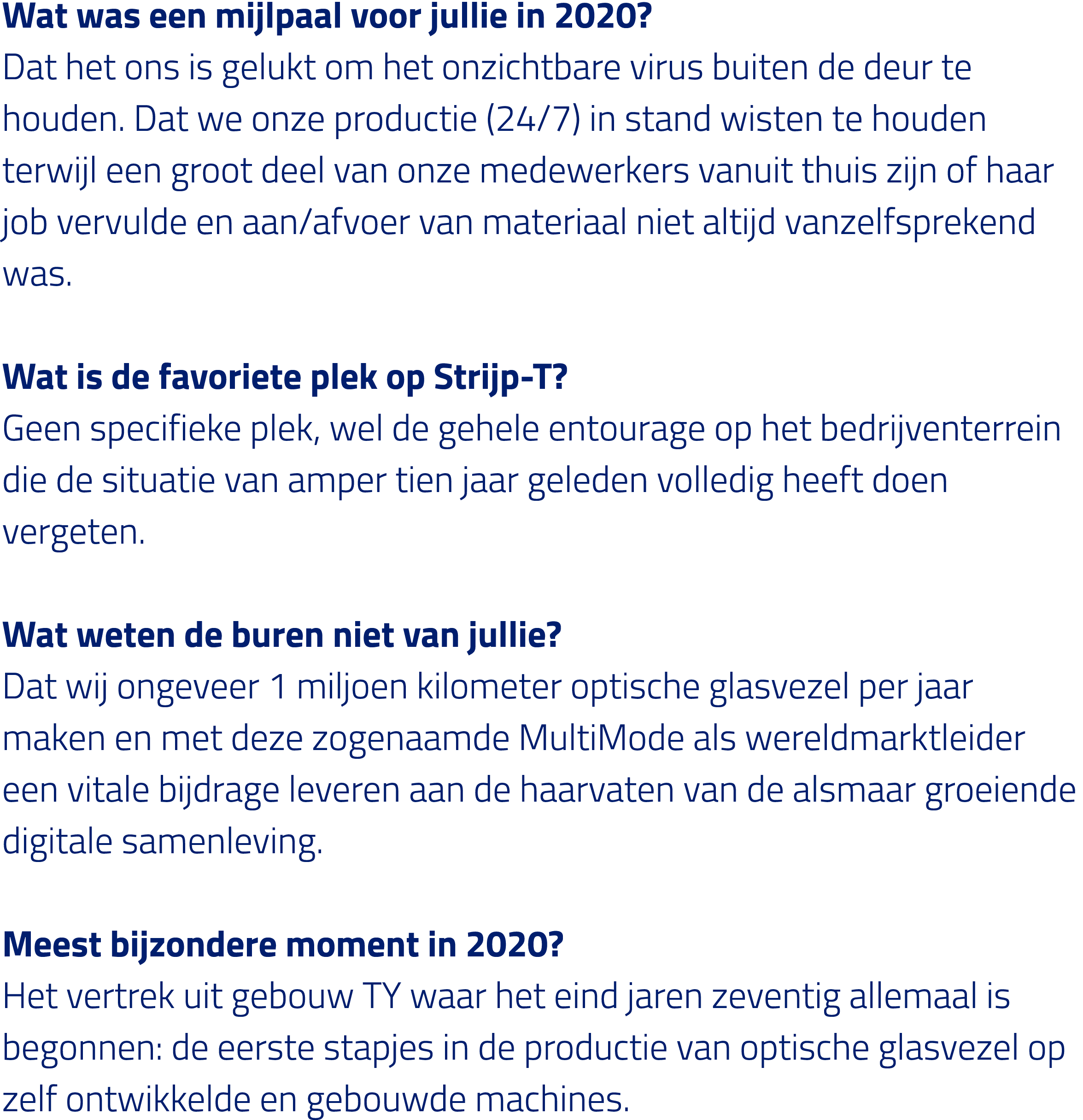 Wat was een mijlpaal voor jullie in 2020?
Dat het ons is gelukt om het onzichtbare virus buiten de deur te houden. Dat we onze productie (24/7) in stand wisten te houden terwijl een groot deel van onze medewerkers vanuit thuis zijn of haar job vervulde en aan/afvoer van materiaal niet altijd vanzelfsprekend was.

Wat is de favoriete plek op Strijp-T?
Geen specifieke plek, wel de gehele entourage op het bedrijventerrein die de situatie van amper tien jaar geleden volledig heeft doen vergeten.

Wat weten de buren niet van jullie?
Dat wij ongeveer 1 miljoen kilometer optische glasvezel per jaar maken en met deze zogenaamde MultiMode als wereldmarktleider een vitale bijdrage leveren aan de haarvaten van de alsmaar groeiende digitale samenleving.

Meest bijzondere moment in 2020?
Het vertrek uit gebouw TY waar het eind jaren zeventig allemaal is begonnen: de eerste stapjes in de productie van optische glasvezel op zelf ontwikkelde en gebouwde machines.